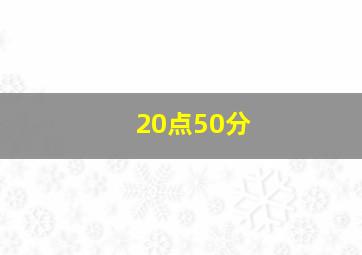 20点50分